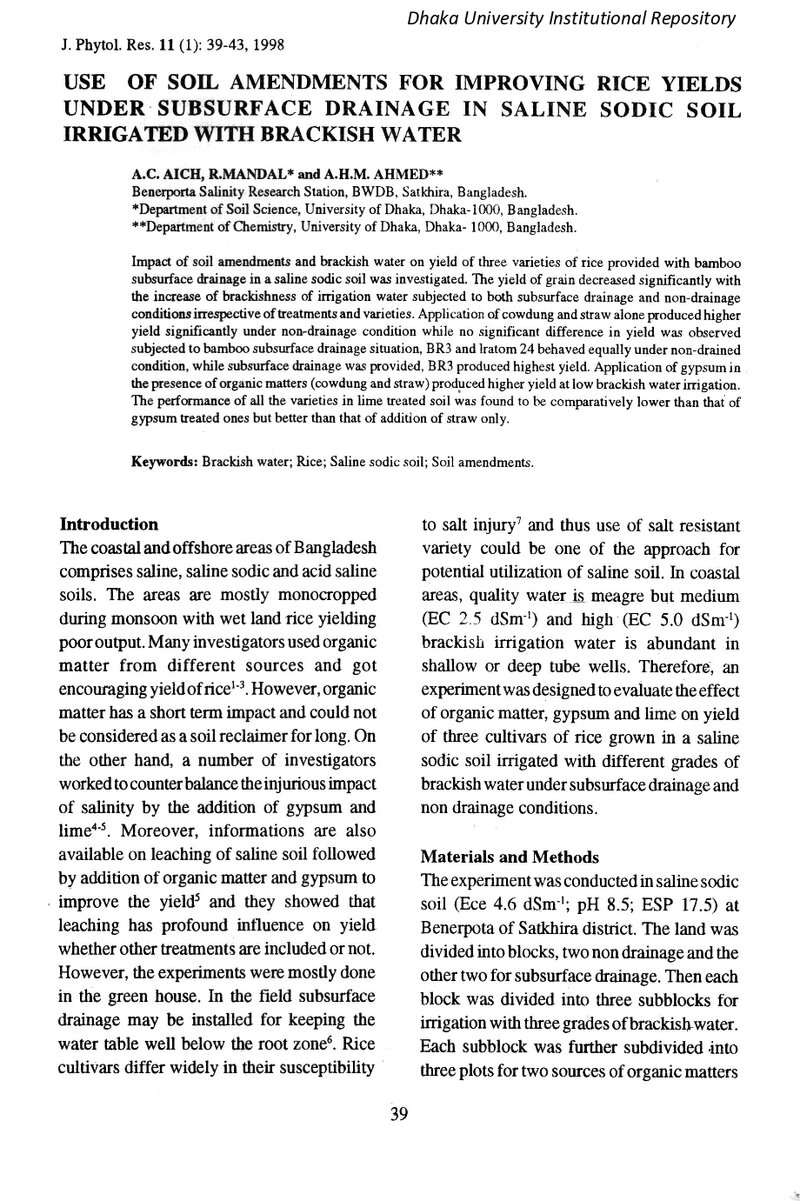 Dhaka University Institutional Repository

J. Phytol. Res. 11 (1): 39-43, 1998

USE OF SOIL AMENDMENTS FOR IMPROVING RICE YIELDS UNDER SUBSURFACE DRAINAGE IN SALINE SODIC SOIL IRRIGATED WITH BRACKISH WATER

A.C. AICH, R.MANDAL* and A.H.M. AHMED**
Benerporta Salinity Research Station, BWDB, Satkhira, Bangladesh.
*Department of Soil Science, University of Dhaka, Dhaka-1000, Bangladesh.
**Department of Chemistry, University of Dhaka, Dhaka- 1000, Bangladesh.

Impact of soil amendments and brackish water on yield of three varieties of rice provided with bamboo subsurface drainage in a saline sodic soil was investigated. The yield of grain decreased significantly with the increase of brackishness of irrigation water subjected to both subsurface drainage and non-drainage conditions irrespective of treatments and varieties. Application of cowdung and straw alone produced higher yield significantly under non-drainage condition while no significant difference in yield was observed subjected to bamboo subsurface drainage situation, BR3 and Iratom 24 behaved equally under non-drained condition, while subsurface drainage was provided, BR3 produced highest yield. Application of gypsum in the presence of organic matters (cowdung and straw) produced higher yield at low brackish water irrigation. The performance of all the varieties in lime treated soil was found to be comparatively lower than that of gypsum treated ones but better than that of addition of straw only.

Keywords: Brackish water; Rice; Saline sodic soil; Soil amendments.

Introduction

The coastal and offshore areas of Bangladesh comprises saline, saline sodic and acid saline soils. The areas are mostly monocropped during monsoon with wet land rice yielding poor output. Many investigators used organic matter from different sources and got encouraging yield of rice$^{1-3}$. However, organic matter has a short term impact and could not be considered as a soil reclaimer for long. On the other hand, a number of investigators worked to counter balance the injurious impact of salinity by the addition of gypsum and lime$^{4-5}$. Moreover, informations are also available on leaching of saline soil followed by addition of organic matter and gypsum to improve the yield$^{5}$ and they showed that leaching has profound influence on yield whether other treatments are included or not. However, the experiments were mostly done in the green house. In the field subsurface drainage may be installed for keeping the water table well below the root zone$^{6}$. Rice cultivars differ widely in their susceptibility to salt injury$^{7}$ and thus use of salt resistant variety could be one of the approach for potential utilization of saline soil. In coastal areas, quality water is meagre but medium (EC 2.5 $dSm^{-1}$) and high (EC 5.0 $dSm^{-1}$) brackish irrigation water is abundant in shallow or deep tube wells. Therefore, an experiment was designed to evaluate the effect of organic matter, gypsum and lime on yield of three cultivars of rice grown in a saline sodic soil irrigated with different grades of brackish water under subsurface drainage and non drainage conditions.

Materials and Methods

The experiment was conducted in saline sodic soil (Ece 4.6 $dSm^{-1}$; pH 8.5; ESP 17.5) at Benerpota of Satkhira district. The land was divided into blocks, two non drainage and the other two for subsurface drainage. Then each block was divided into three subblocks for irrigation with three grades of brackish water. Each subblock was further subdivided into three plots for two sources of organic matters

39